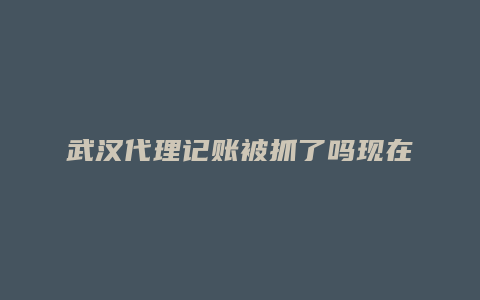 武汉代理记账被抓了吗现在